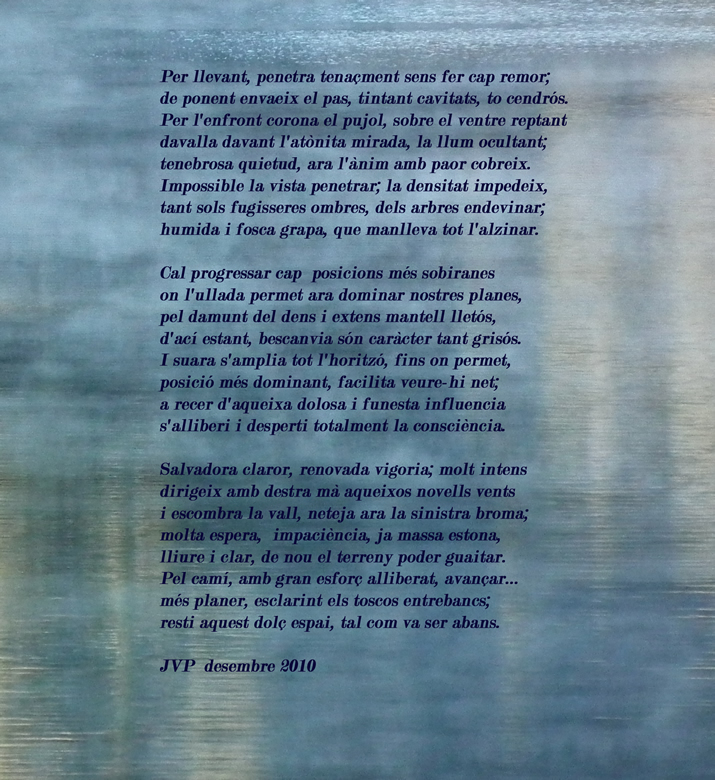 Per llevant, penetra tenaçment sens fer cap remor;
de ponent envaeix el pas, tintant cavitats, to cendrós.
Per l'enfront corona el pujol, sobre el ventre reptant
davalla davant l'atònita mirada, la llum ocultant;
tenebrosa quietud, ara l'ànim amb paor cobreix.
Impossible la vista penetrar; la densitat impedeix,
tant sols fugisseres ombres, dels arbres endevinar;
humida i fosca grapa, que manlleva tot l'alzinar.

Cal progressar cap posicions més sobiranes
on l'ullada permet ara dominar nostres planes,
pel damunt del dens i extens mantell lletós,
d'ací estant, bescanvia són caràcter tant grisós.
I suara s'amplia tot l'horitzó, fins on permet,
posició més dominant, facilita veure-hi net;
a recer d'aqueixa dolosa i funesta influencia
s'alliberi i desperti totalment la consciència.

Salvadora claror, renovada vigoria; molt intens
dirigeix amb destra mà aqueixos novells vents
i escombra la vall, neteja ara la sinistra broma;
molta espera, impaciència, ja massa estona,
lliure i clar, de nou el terreny poder guaitar.
Pel camí, amb gran esforç alliberat, avançar...
més planer, esclarint els toscos entrebancs;
resti aquest dolç espai, tal com va ser abans.

JVP desembre 2010